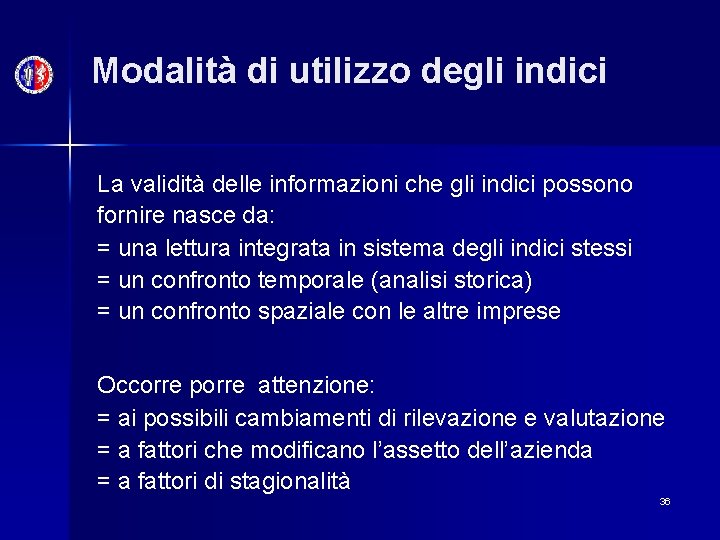 Modalità di utilizzo degli indici

La validità delle informazioni che gli indici possono fornire nasce da:
= una lettura integrata in sistema degli indici stessi
= un confronto temporale (analisi storica)
= un confronto spaziale con le altre imprese

Occorre porre attenzione:
= ai possibili cambiamenti di rilevazione e valutazione
= a fattori che modificano l'assetto dell'azienda
= a fattori di stagionalità

36